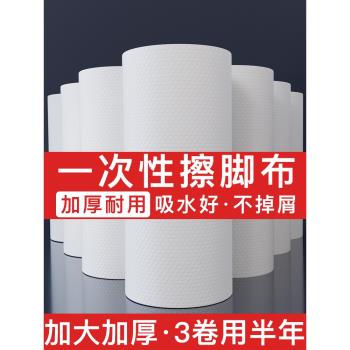 一次性擦脚布

加厚耐用 吸水好·不掉屑

加大加厚·3卷用半年